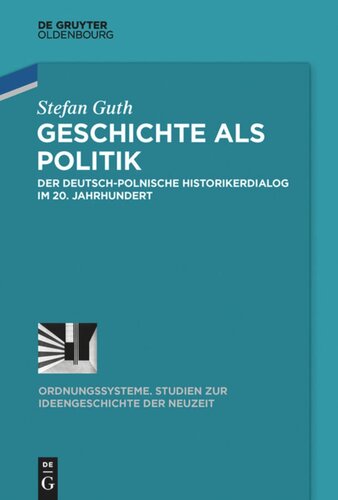 DE GRUYTER
OLDENBOURG

Stefan Guth
GESCHICHTE ALS POLITIK
DER DEUTSCH-POLNISCHE HISTORIKERDIALOG IM 20. JAHRHUNDERT

ORDNUNGSSYSTEME. STUDIEN ZUR IDEENGESCHICHTE DER NEUZEIT

DE
G